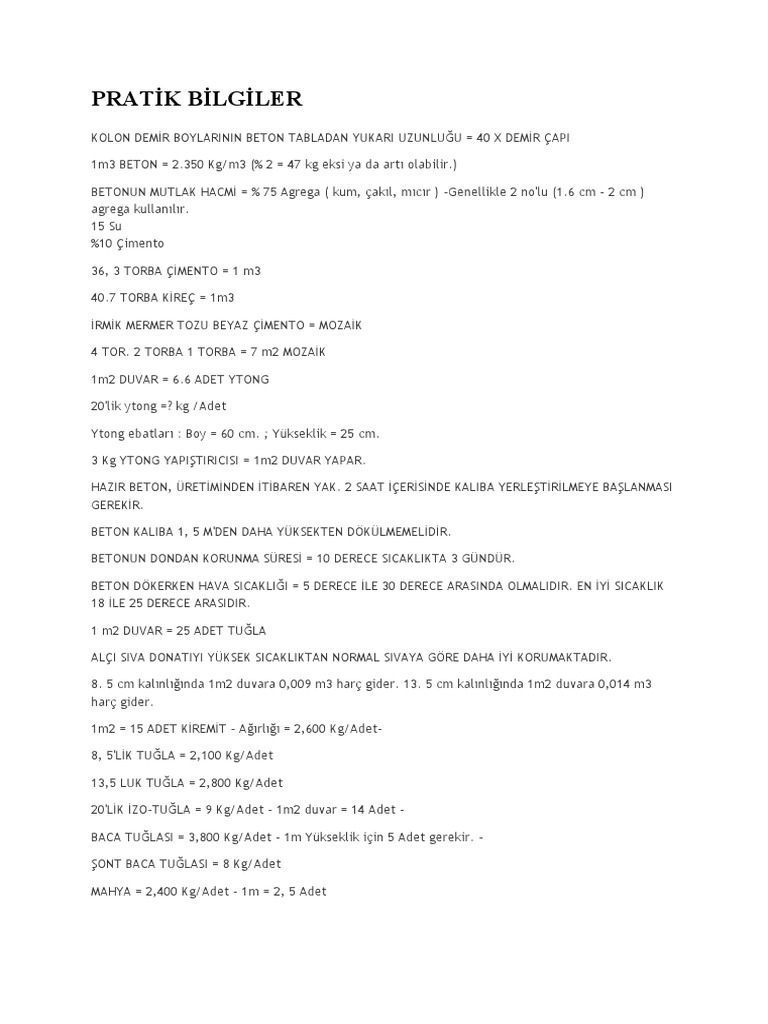 PRATİK BİLGİLER

KOLON DEMİR BOYLARININ BETON TABLADAN YUKARI UZUNLUĞU = 40 X DEMİR ÇAPI

1m3 BETON = 2.350 Kg/m3 (% 2 = 47 kg eksi ya da artı olabilir.)

BETONUN MUTLAK HACMİ = % 75 Agrega ( kum, çakıl, mıcır ) -Genellikle 2 no'lu (1.6 cm - 2 cm ) agrega kullanılır.
15 Su
%10 Çimento

36, 3 TORBA ÇİMENTO = 1 m3

40.7 TORBA KİREÇ = 1m3

İRMİK MERMER TOZU BEYAZ ÇİMENTO = MOZAİK

4 TOR. 2 TORBA 1 TORBA = 7 m2 MOZAİK

1m2 DUVAR = 6.6 ADET YTONG

20'lik ytong =? kg /Adet

Ytong ebatları : Boy = 60 cm. ; Yükseklik = 25 cm.

3 Kg YTONG YAPIŞTIRICISI = 1m2 DUVAR YAPAR.

HAZIR BETON, ÜRETİMİNDEN İTİBAREN YAK. 2 SAAT İÇERİSİNDE KALIBA YERLEŞTİRİLMEYE BAŞLANMASI GEREKİR.

BETON KALIBA 1, 5 M'DEN DAHA YÜKSEKTEN DÖKÜLMEMELİDİR.

BETONUN DONDAN KORUNMA SÜRESİ = 10 DERECE SICAKLIKTA 3 GÜNDÜR.

BETON DÖKERKEN HAVA SICAKLIĞI = 5 DERECE İLE 30 DERECE ARASINDA OLMALIDIR. EN İYİ SICAKLIK 18 İLE 25 DERECE ARASIDIR.

1 m2 DUVAR = 25 ADET TUĞLA

ALÇI SIVA DONATIYI YÜKSEK SICAKLIKTAN NORMAL SIVAYA GÖRE DAHA İYİ KORUMAKTADIR.

8. 5 cm kalınlığında 1m2 duvara 0,009 m3 harç gider. 13. 5 cm kalınlığında 1m2 duvara 0,014 m3 harç gider.

1m2 = 15 ADET KİREMİT - Ağırlığı = 2,600 Kg/Adet-

8, 5'LİK TUĞLA = 2,100 Kg/Adet

13,5 LUK TUĞLA = 2,800 Kg/Adet

20'LİK İZO-TUĞLA = 9 Kg/Adet - 1m2 duvar = 14 Adet -

BACA TUĞLASI = 3,800 Kg/Adet - 1m Yükseklik için 5 Adet gerekir. -

ŞONT BACA TUĞLASI = 8 Kg/Adet

MAHYA = 2,400 Kg/Adet - 1m = 2, 5 Adet